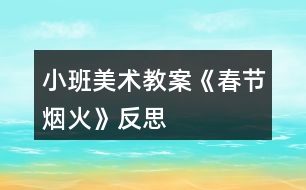 小班美术教案《春节烟火》反思